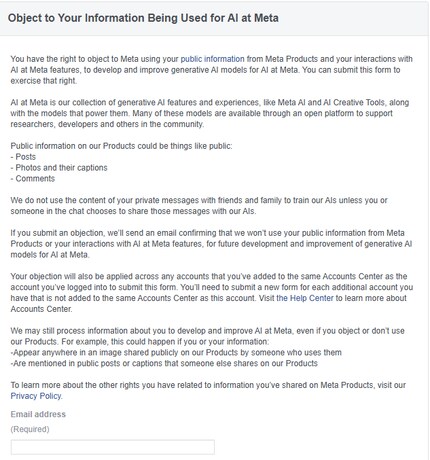 Object to Your Information Being Used for AI at Meta

You have the right to object to Meta using your public information from Meta Products and your interactions with AI at Meta features, to develop and improve generative AI models for AI at Meta. You can submit this form to exercise that right.

AI at Meta is our collection of generative AI features and experiences, like Meta AI and AI Creative Tools, along with the models that power them. Many of these models are available through an open platform to support researchers, developers and others in the community.

Public information on our Products could be things like public:
- Posts
- Photos and their captions
- Comments

We do not use the content of your private messages with friends and family to train our AIs unless you or someone in the chat chooses to share those messages with our AIs.

If you submit an objection, we'll send an email confirming that we won't use your public information from Meta Products or your interactions with AI at Meta features, for future development and improvement of generative AI models for AI at Meta.

Your objection will also be applied across any accounts that you've added to the same Accounts Center as the account you've logged into to submit this form. You'll need to submit a new form for each additional account you have that is not added to the same Accounts Center as this account. Visit the Help Center to learn more about Accounts Center.

We may still process information about you to develop and improve AI at Meta, even if you object or don't use our Products. For example, this could happen if you or your information:
-Appear anywhere in an image shared publicly on our Products by someone who uses them
-Are mentioned in public posts or captions that someone else shares on our Products

To learn more about the other rights you have related to information you've shared on Meta Products, visit our Privacy Policy.

Email address
(Required)